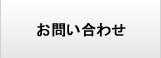 お問い合わせ